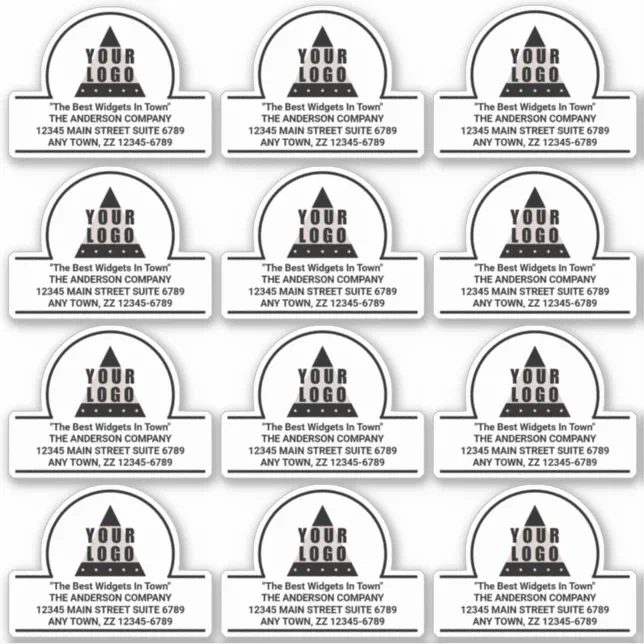 YOUR LOGO
"The Best Widgets In Town"
THE ANDERSON COMPANY
12345 MAIN STREET SUITE 6789
ANY TOWN, ZZ 12345-6789

YOUR LOGO
"The Best Widgets In Town"
THE ANDERSON COMPANY
12345 MAIN STREET SUITE 6789
ANY TOWN, ZZ 12345-6789

YOUR LOGO
"The Best Widgets In Town"
THE ANDERSON COMPANY
12345 MAIN STREET SUITE 6789
ANY TOWN, ZZ 12345-6789

YOUR LOGO
"The Best Widgets In Town"
THE ANDERSON COMPANY
12345 MAIN STREET SUITE 6789
ANY TOWN, ZZ 12345-6789

YOUR LOGO
"The Best Widgets In Town"
THE ANDERSON COMPANY
12345 MAIN STREET SUITE 6789
ANY TOWN, ZZ 12345-6789

YOUR LOGO
"The Best Widgets In Town"
THE ANDERSON COMPANY
12345 MAIN STREET SUITE 6789
ANY TOWN, ZZ 12345-6789

YOUR LOGO
"The Best Widgets In Town"
THE ANDERSON COMPANY
12345 MAIN STREET SUITE 6789
ANY TOWN, ZZ 12345-6789

YOUR LOGO
"The Best Widgets In Town"
THE ANDERSON COMPANY
12345 MAIN STREET SUITE 6789
ANY TOWN, ZZ 12345-6789

YOUR LOGO
"The Best Widgets In Town"
THE ANDERSON COMPANY
12345 MAIN STREET SUITE 6789
ANY TOWN, ZZ 12345-6789

YOUR LOGO
"The Best Widgets In Town"
THE ANDERSON COMPANY
12345 MAIN STREET SUITE 6789
ANY TOWN, ZZ 12345-6789

YOUR LOGO
"The Best Widgets In Town"
THE ANDERSON COMPANY
12345 MAIN STREET SUITE 6789
ANY TOWN, ZZ 12345-6789

YOUR LOGO
"The Best Widgets In Town"
THE ANDERSON COMPANY
12345 MAIN STREET SUITE 6789
ANY TOWN, ZZ 12345-6789